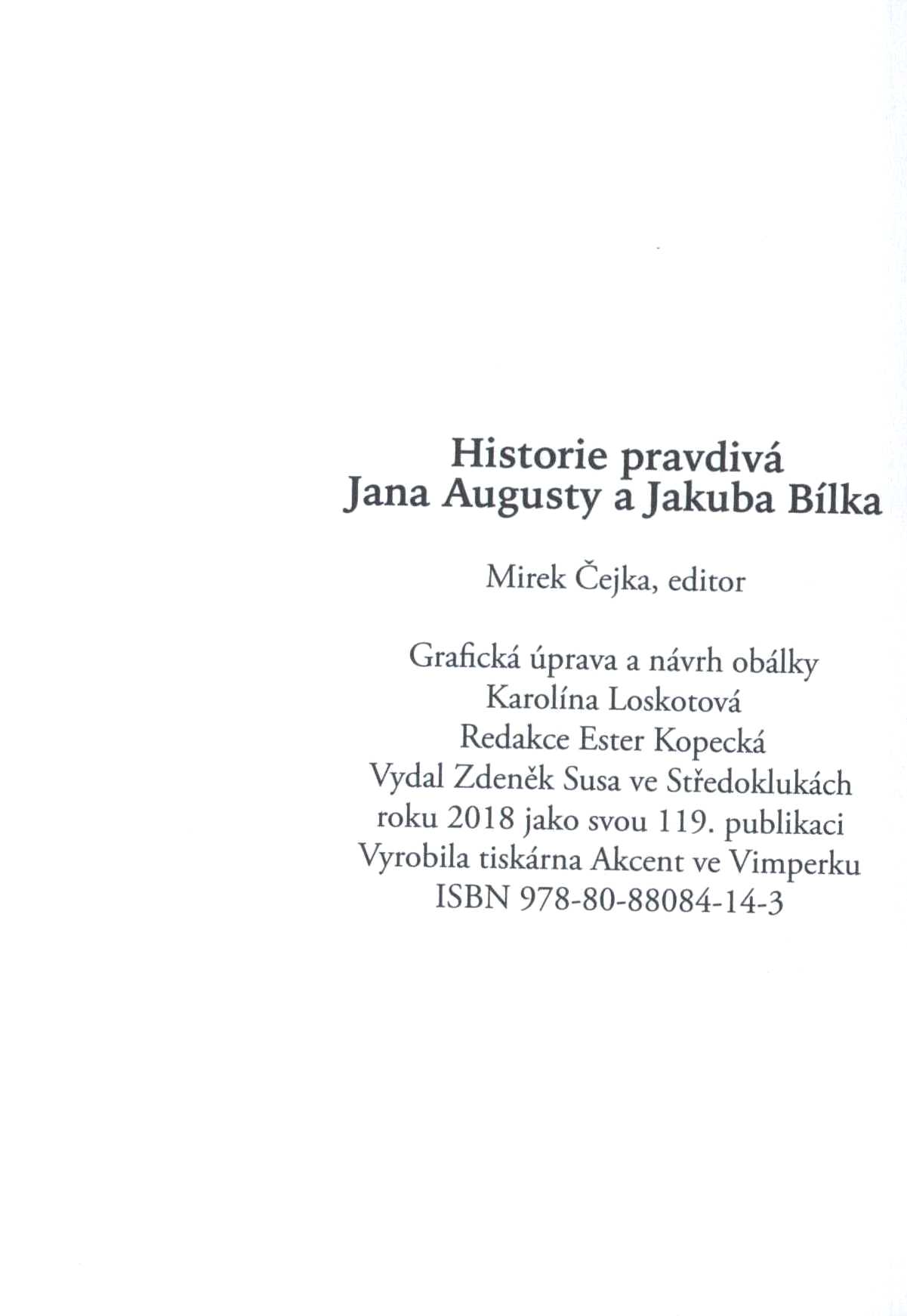 Historie pravdivá
Jana Augusty a Jakuba Bílka

Mirek Čejka, editor

Grafická úprava a návrh obálky
Karolína Loskotová
Redakce Ester Kopecká
Vydal Zdeněk Susa ve Středoklukách
roku 2018 jako svou 119. publikaci
Vyrobila tiskárna Akcent ve Vimperku
ISBN 978-80-88084-14-3